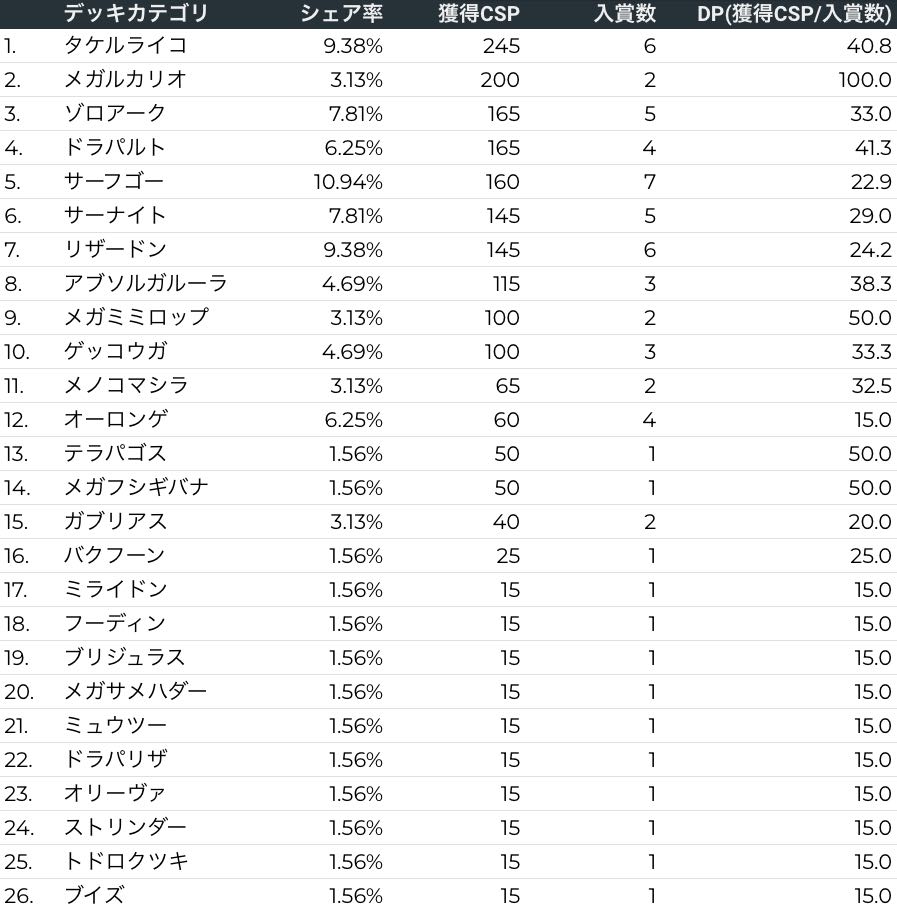 |  | デッキカテゴリ | シェア率 | 獲得CSP | 入賞数 | DP(獲得CSP/入賞数) |
|---|---|---|---|---|---|
| 1. | タケルライコ | 9.38% | 245 | 6 | 40.8 |
| 2. | メガルカリオ | 3.13% | 200 | 2 | 100.0 |
| 3. | ゾロアーク | 7.81% | 165 | 5 | 33.0 |
| 4. | ドラパルト | 6.25% | 165 | 4 | 41.3 |
| 5. | サーフゴー | 10.94% | 160 | 7 | 22.9 |
| 6. | サーナイト | 7.81% | 145 | 5 | 29.0 |
| 7. | リザードン | 9.38% | 145 | 6 | 24.2 |
| 8. | アブソルガルーラ | 4.69% | 115 | 3 | 38.3 |
| 9. | メガミミロップ | 3.13% | 100 | 2 | 50.0 |
| 10. | ゲッコウガ | 4.69% | 100 | 3 | 33.3 |
| 11. | メノコマシラ | 3.13% | 65 | 2 | 32.5 |
| 12. | オーロンゲ | 6.25% | 60 | 4 | 15.0 |
| 13. | テラパゴス | 1.56% | 50 | 1 | 50.0 |
| 14. | メガフシギバナ | 1.56% | 50 | 1 | 50.0 |
| 15. | ガブリアス | 3.13% | 40 | 2 | 20.0 |
| 16. | バクフーン | 1.56% | 25 | 1 | 25.0 |
| 17. | ミライドン | 1.56% | 15 | 1 | 15.0 |
| 18. | フーディン | 1.56% | 15 | 1 | 15.0 |
| 19. | ブリジュラス | 1.56% | 15 | 1 | 15.0 |
| 20. | メガサメハダー | 1.56% | 15 | 1 | 15.0 |
| 21. | ミュウツー | 1.56% | 15 | 1 | 15.0 |
| 22. | ドラパリザ | 1.56% | 15 | 1 | 15.0 |
| 23. | オリーヴァ | 1.56% | 15 | 1 | 15.0 |
| 24. | ストリンダー | 1.56% | 15 | 1 | 15.0 |
| 25. | トドロクツキ | 1.56% | 15 | 1 | 15.0 |
| 26. | ブイズ | 1.56% | 15 | 1 | 15.0 |